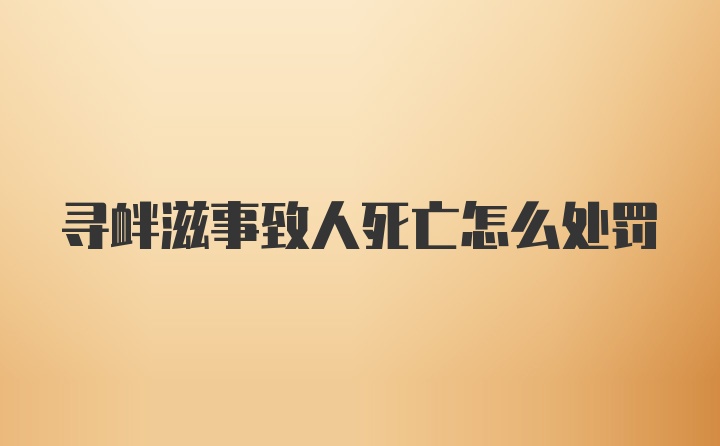 寻衅滋事致人死亡怎么处罚